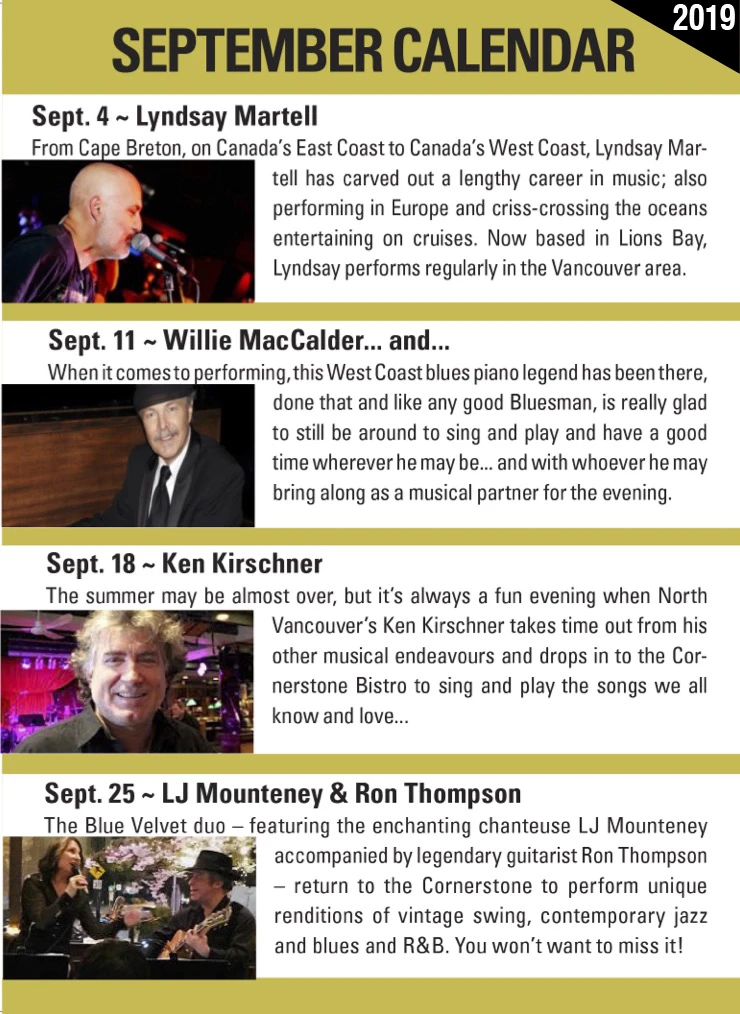 2019

SEPTEMBER CALENDAR

Sept. 4 ~ Lyndsay Martell

From Cape Breton, on Canada's East Coast to Canada's West Coast, Lyndsay Martell has carved out a lengthy career in music; also performing in Europe and criss-crossing the oceans entertaining on cruises. Now based in Lions Bay, Lyndsay performs regularly in the Vancouver area.

Sept. 11 ~ Willie MacCalder... and...

When it comes to performing, this West Coast blues piano legend has been there, done that and like any good Bluesman, is really glad to still be around to sing and play and have a good time wherever he may be... and with whoever he may bring along as a musical partner for the evening.

Sept. 18 ~ Ken Kirschner

The summer may be almost over, but it's always a fun evening when North Vancouver's Ken Kirschner takes time out from his other musical endeavours and drops in to the Cornerstone Bistro to sing and play the songs we all know and love...

Sept. 25 ~ LJ Mounteney & Ron Thompson

The Blue Velvet duo – featuring the enchanting chanteuse LJ Mounteney accompanied by legendary guitarist Ron Thompson – return to the Cornerstone to perform unique renditions of vintage swing, contemporary jazz and blues and R&B. You won't want to miss it!